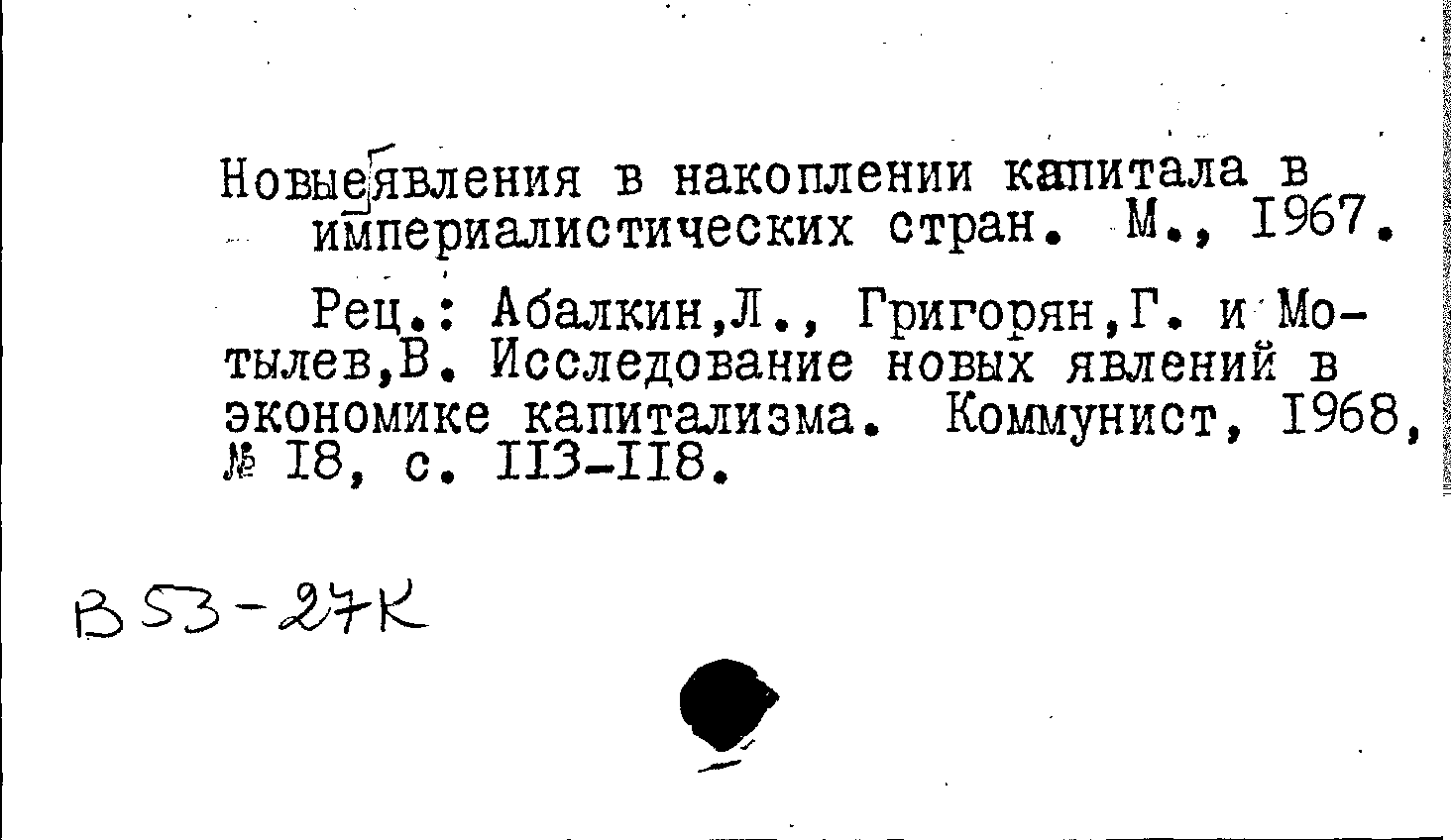 Новые явления в накоплении капитала в империалистических стран. М., 1967.

Рец.: Абалкин,Л., Григорян,Г. и Мотылев,В. Исследование новых явлений в экономике капитализма. Коммунист, 1968, № 18, с. 113-118.

В53-27К